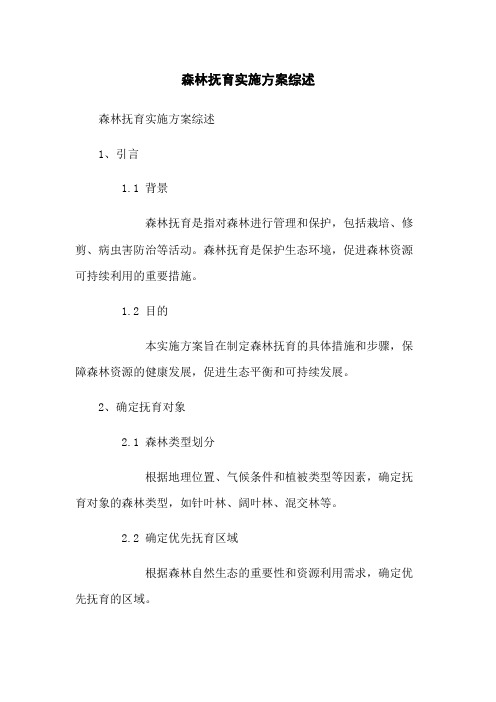 森林抚育实施方案综述

森林抚育实施方案综述

1、引言

1.1 背景

森林抚育是指对森林进行管理和保护，包括栽培、修剪、病虫害防治等活动。森林抚育是保护生态环境，促进森林资源可持续利用的重要措施。

1.2 目的

本实施方案旨在制定森林抚育的具体措施和步骤，保障森林资源的健康发展，促进生态平衡和可持续发展。

2、确定抚育对象

2.1 森林类型划分

根据地理位置、气候条件和植被类型等因素，确定抚育对象的森林类型，如针叶林、阔叶林、混交林等。

2.2 确定优先抚育区域

根据森林自然生态的重要性和资源利用需求，确定优先抚育的区域。